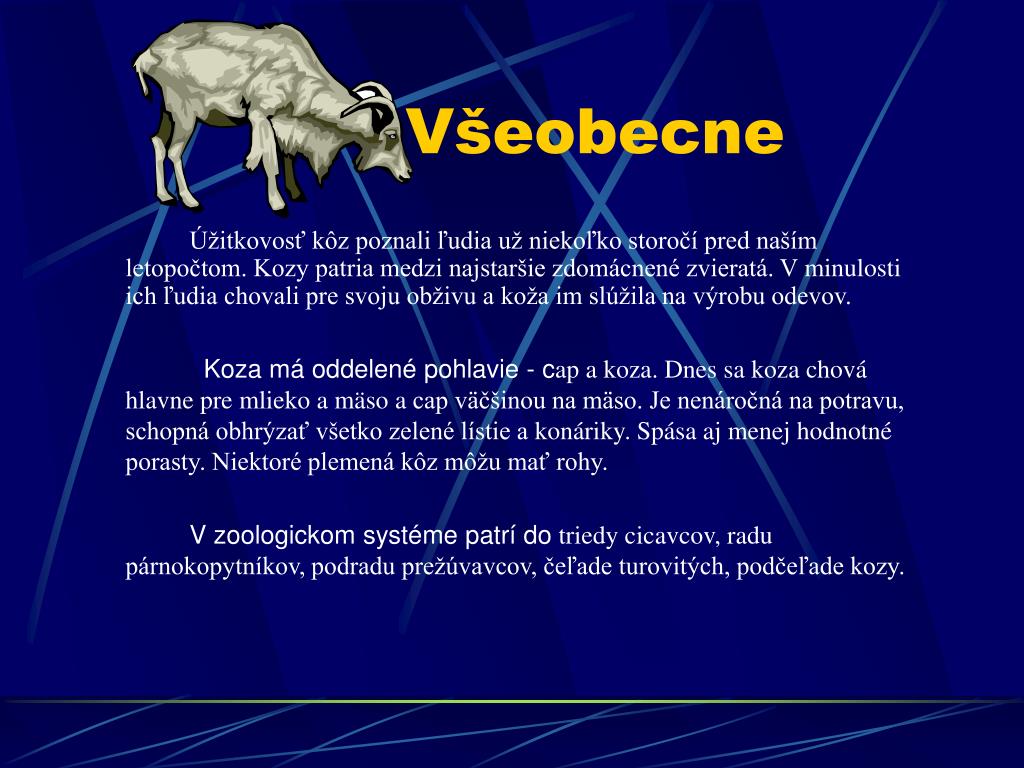 Všeobecne

Úžitkovosť kôz poznali ľudia už niekoľko storočí pred naším letopočtom. Kozy patria medzi najstaršie zdomácnené zvieratá. V minulosti ich ľudia chovali pre svoju obživu a koža im slúžila na výrobu odevov.

Koza má oddelené pohlavie - cap a koza. Dnes sa koza chová hlavne pre mlieko a mäso a cap väčšinou na mäso. Je nenáročná na potravu, schopná obhrýzať všetko zelené lístie a konáriky. Spása aj menej hodnotné porasty. Niektoré plemená kôz môžu mať rohy.

V zoologickom systéme patrí do triedy cicavcov, radu párnokopytníkov, podradu prežúvavcov, čeľade turovitých, podčeľade kozy.